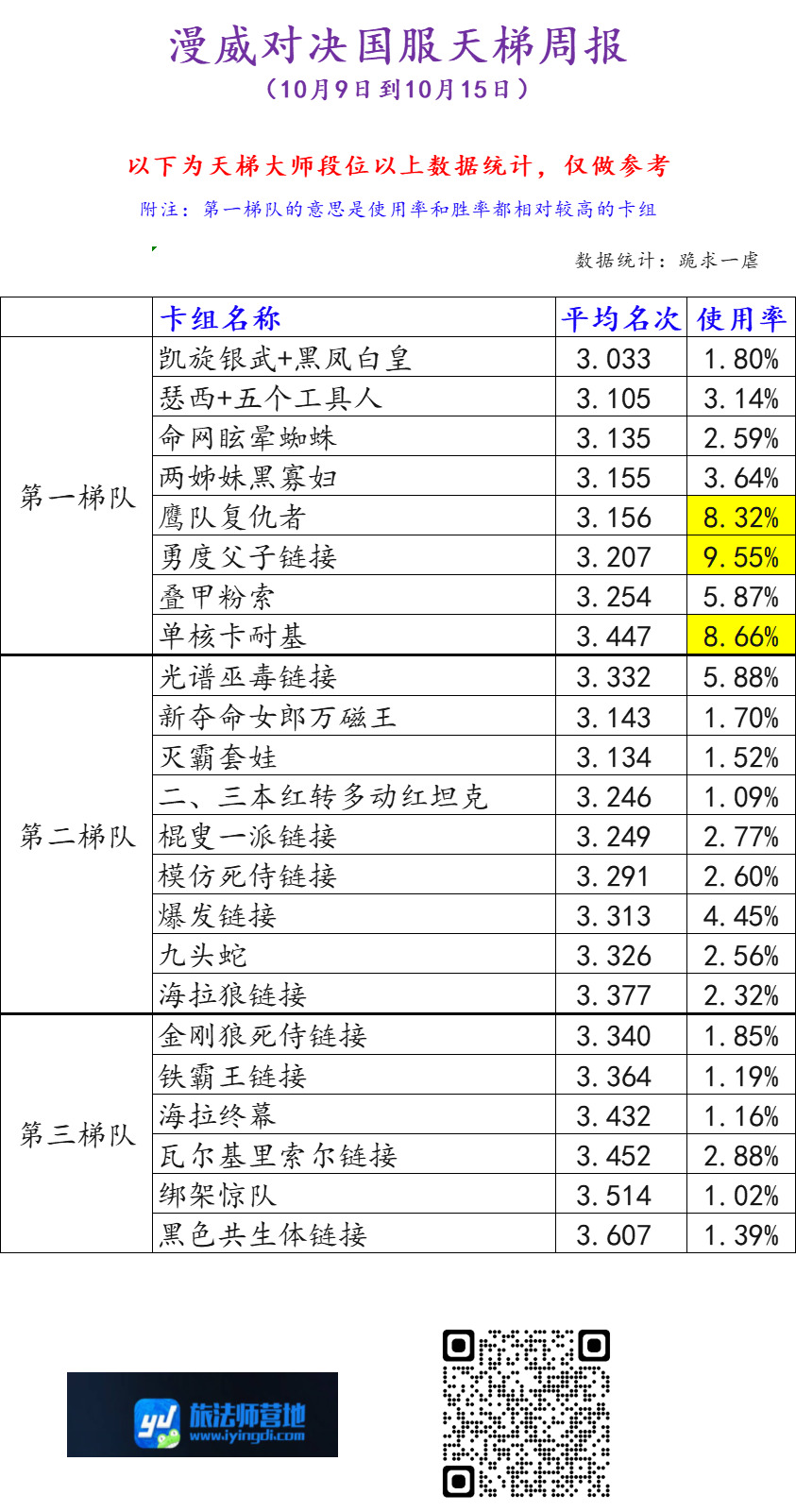 漫威对决国服天梯周报
（10月9日到10月15日）

以下为天梯大师段位以上数据统计，仅做参考

附注：第一梯队的意思是使用率和胜率都相对较高的卡组

数据统计：跪求一虐

|  | 卡组名称 | 平均名次 | 使用率 |
|---|---|---|---|
| 第一梯队 | 凯旋银武+黑凤白皇 | 3.033 | 1.80% |
|  | 瑟西+五个工具人 | 3.105 | 3.14% |
|  | 命网眩晕蜘蛛 | 3.135 | 2.59% |
|  | 两姊妹黑寡妇 | 3.155 | 3.64% |
|  | 鹰队复仇者 | 3.156 | 8.32% |
|  | 勇度父子链接 | 3.207 | 9.55% |
|  | 叠甲粉索 | 3.254 | 5.87% |
|  | 单核卡耐基 | 3.447 | 8.66% |
| 第二梯队 | 光谱巫毒链接 | 3.332 | 5.88% |
|  | 新夺命女郎万磁王 | 3.143 | 1.70% |
|  | 灭霸套娃 | 3.134 | 1.52% |
|  | 二、三本红转多动红坦克 | 3.246 | 1.09% |
|  | 棍叟一派链接 | 3.249 | 2.77% |
|  | 模仿死侍链接 | 3.291 | 2.60% |
|  | 爆发链接 | 3.313 | 4.45% |
|  | 九头蛇 | 3.326 | 2.56% |
|  | 海拉狼链接 | 3.377 | 2.32% |
| 第三梯队 | 金刚狼死侍链接 | 3.340 | 1.85% |
|  | 铁霸王链接 | 3.364 | 1.19% |
|  | 海拉终幕 | 3.432 | 1.16% |
|  | 瓦尔基里索尔链接 | 3.452 | 2.88% |
|  | 绑架惊队 | 3.514 | 1.02% |
|  | 黑色共生体链接 | 3.607 | 1.39% |

旅法师营地
www.iyingdi.com